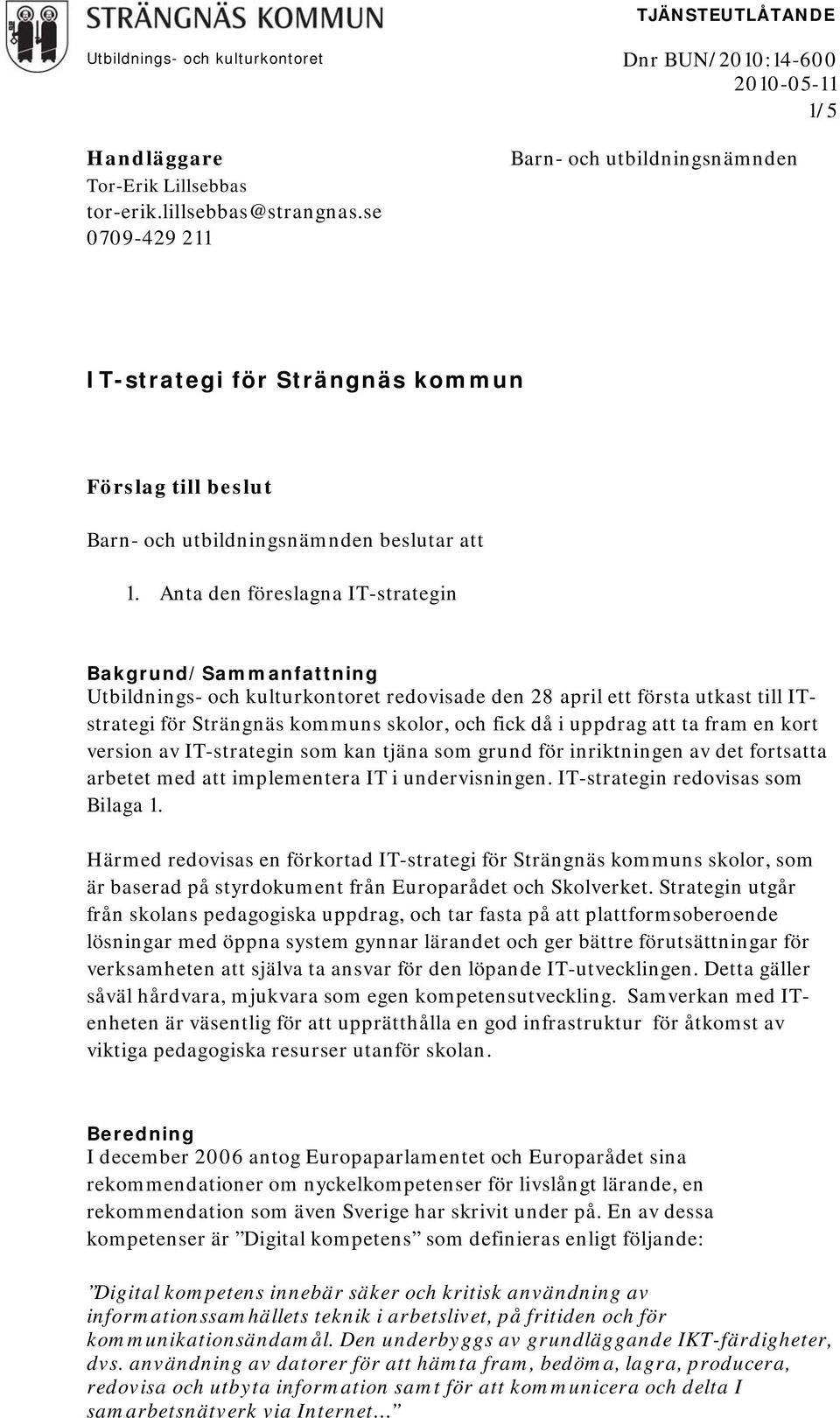 STRÄNGNÄS KOMMUN
Utbildnings- och kulturkontoret

TJÄNSTEUTLÅTANDE
Dnr BUN/2010:14-600
2010-05-11
1/5

Handläggare
Tor-Erik Lillsebbas
tor-erik.lillsebbas@strangnas.se
0709-429 211

Barn- och utbildningsnämnden

IT-strategi för Strängnäs kommun

Förslag till beslut

Barn- och utbildningsnämnden beslutar att

1. Anta den föreslagna IT-strategin

Bakgrund/Sammanfattning
Utbildnings- och kulturkontoret redovisade den 28 april ett första utkast till IT-strategi för Strängnäs kommuns skolor, och fick då i uppdrag att ta fram en kort version av IT-strategin som kan tjäna som grund för inriktningen av det fortsatta arbetet med att implementera IT i undervisningen. IT-strategin redovisas som Bilaga 1.

Härmed redovisas en förkortad IT-strategi för Strängnäs kommuns skolor, som är baserad på styrdokument från Europarådet och Skolverket. Strategin utgår från skolans pedagogiska uppdrag, och tar fasta på att plattformsoberoende lösningar med öppna system gynnar lärandet och ger bättre förutsättningar för verksamheten att själva ta ansvar för den löpande IT-utvecklingen. Detta gäller såväl hårdvara, mjukvara som egen kompetensutveckling. Samverkan med IT-enheten är väsentlig för att upprätthålla en god infrastruktur för åtkomst av viktiga pedagogiska resurser utanför skolan.

Beredning
I december 2006 antog Europaparlamentet och Europarådet sina rekommendationer om nyckelkompetenser för livslångt lärande, en rekommendation som även Sverige har skrivit under på. En av dessa kompetenser är ”Digital kompetens” som definieras enligt följande:

”Digital kompetens innebär säker och kritisk användning av informationssamhällets teknik i arbetslivet, på fritiden och för kommunikationsändamål. Den underbyggs av grundläggande IKT-färdigheter, dvs. användning av datorer för att hämta fram, bedöma, lagra, producera, redovisa och utbyta information samt för att kommunicera och delta I samarbetsnätverk via Internet...”